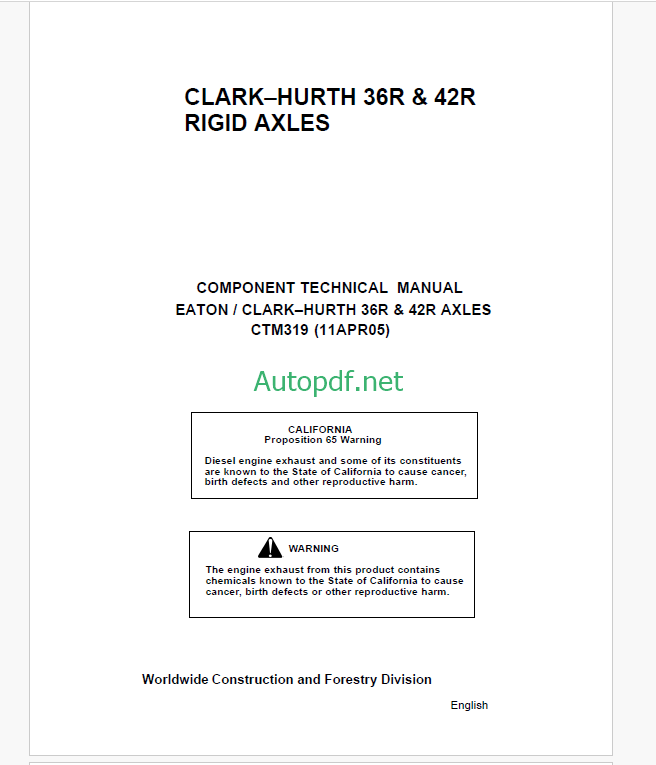 CLARK–HURTH 36R & 42R
RIGID AXLES

COMPONENT TECHNICAL MANUAL
EATON / CLARK–HURTH 36R & 42R AXLES
CTM319 (11APR05)

Autopdf.net

CALIFORNIA
Proposition 65 Warning

Diesel engine exhaust and some of its constituents are known to the State of California to cause cancer, birth defects and other reproductive harm.

WARNING

The engine exhaust from this product contains chemicals known to the State of California to cause cancer, birth defects or other reproductive harm.

Worldwide Construction and Forestry Division

English